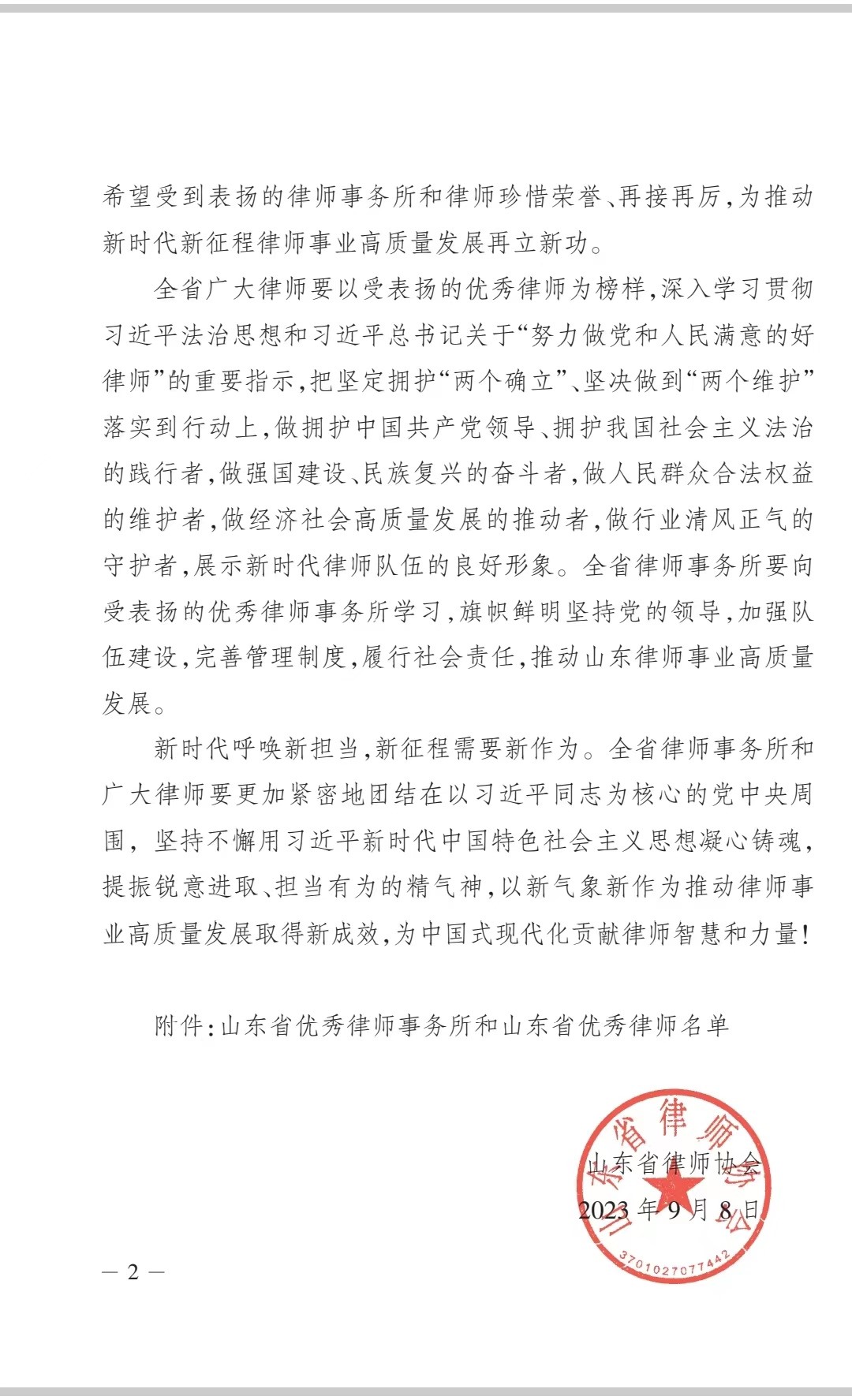 希望受到表扬的律师事务所和律师珍惜荣誉、再接再厉，为推动新时代新征程律师事业高质量发展再立新功。

全省广大律师要以受表扬的优秀律师为榜样，深入学习贯彻习近平法治思想和习近平总书记关于“努力做党和人民满意的好律师”的重要指示，把坚定拥护“两个确立”、坚决做到“两个维护”落实到行动上，做拥护中国共产党领导、拥护我国社会主义法治的践行者，做强国建设、民族复兴的奋斗者，做人民群众合法权益的维护者，做经济社会高质量发展的推动者，做行业清风正气的守护者，展示新时代律师队伍的良好形象。全省律师事务所要向受表扬的优秀律师事务所学习，旗帜鲜明坚持党的领导，加强队伍建设，完善管理制度，履行社会责任，推动山东律师事业高质量发展。

新时代呼唤新担当，新征程需要新作为。全省律师事务所和广大律师要更加紧密地团结在以习近平同志为核心的党中央周围，坚持不懈用习近平新时代中国特色社会主义思想凝心铸魂，提振锐意进取、担当有为的精气神，以新气象新作为推动律师事业高质量发展取得新成效，为中国式现代化贡献律师智慧和力量！

附件：山东省优秀律师事务所和山东省优秀律师名单

山东省律师协会
2023年9月8日

山东省律师协会
3701027077442

— 2 —